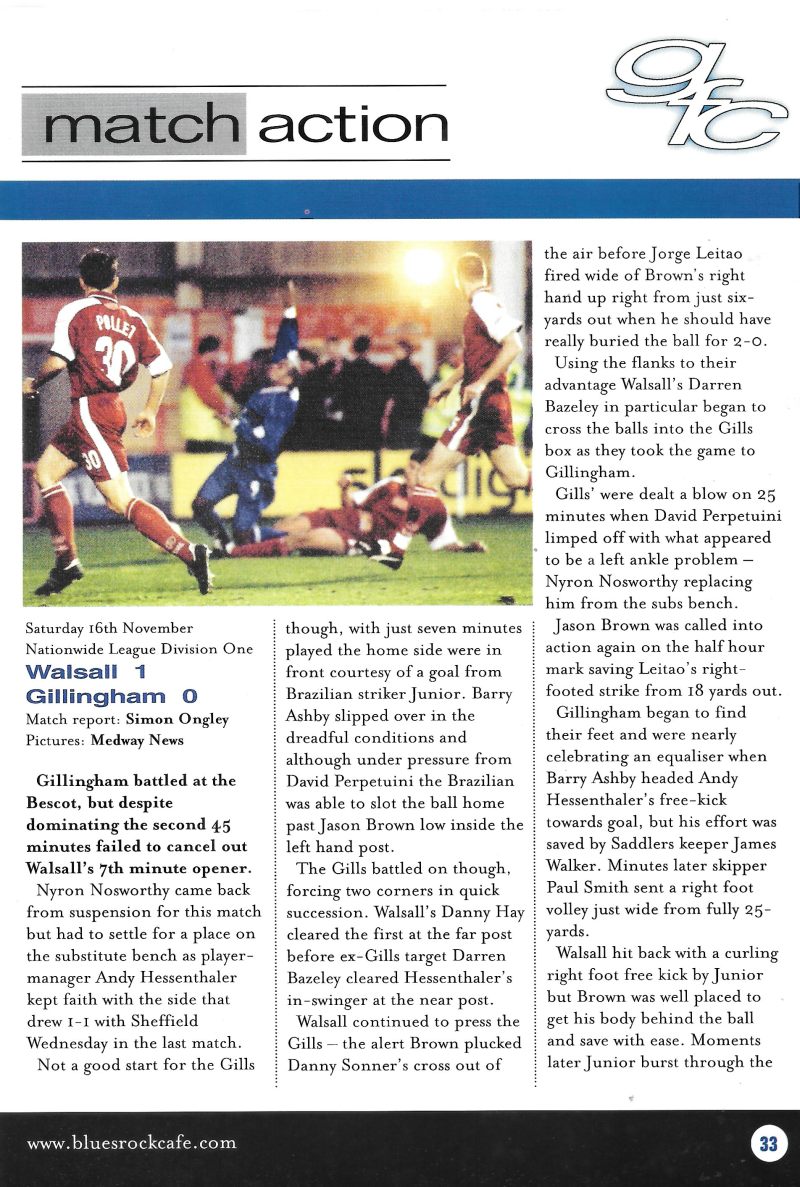 match action

gfc

POLLET 30

Saturday 16th November
Nationwide League Division One
Walsall 1
Gillingham 0
Match report: Simon Ongley
Pictures: Medway News

Gillingham battled at the Bescot, but despite dominating the second 45 minutes failed to cancel out Walsall's 7th minute opener.

Nyron Nosworthy came back from suspension for this match but had to settle for a place on the substitute bench as player-manager Andy Hessenthaler kept faith with the side that drew 1-1 with Sheffield Wednesday in the last match.

Not a good start for the Gills though, with just seven minutes played the home side were in front courtesy of a goal from Brazilian striker Junior. Barry Ashby slipped over in the dreadful conditions and although under pressure from David Perpetuini the Brazilian was able to slot the ball home past Jason Brown low inside the left hand post.

The Gills battled on though, forcing two corners in quick succession. Walsall's Danny Hay cleared the first at the far post before ex-Gills target Darren Bazeley cleared Hessenthaler's in-swinger at the near post.

Walsall continued to press the Gills – the alert Brown plucked Danny Sonner's cross out of the air before Jorge Leitao fired wide of Brown's right hand up right from just six-yards out when he should have really buried the ball for 2-0.

Using the flanks to their advantage Walsall's Darren Bazeley in particular began to cross the balls into the Gills box as they took the game to Gillingham.

Gills' were dealt a blow on 25 minutes when David Perpetuini limped off with what appeared to be a left ankle problem – Nyron Nosworthy replacing him from the subs bench.

Jason Brown was called into action again on the half hour mark saving Leitao's right-footed strike from 18 yards out.

Gillingham began to find their feet and were nearly celebrating an equaliser when Barry Ashby headed Andy Hessenthaler's free-kick towards goal, but his effort was saved by Saddlers keeper James Walker. Minutes later skipper Paul Smith sent a right foot volley just wide from fully 25-yards.

Walsall hit back with a curling right foot free kick by Junior but Brown was well placed to get his body behind the ball and save with ease. Moments later Junior burst through the

www.bluesrockcafe.com

33